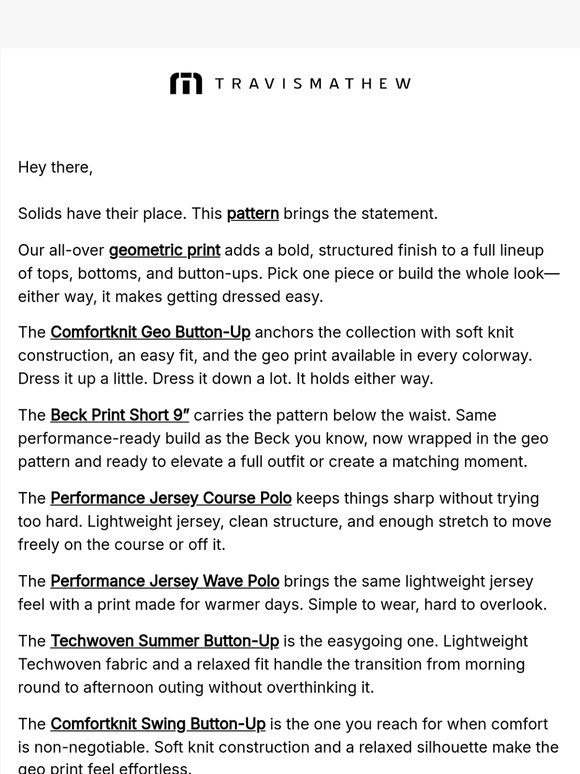 TRAVISMATHEW

Hey there,

Solids have their place. This pattern brings the statement.

Our all-over geometric print adds a bold, structured finish to a full lineup of tops, bottoms, and button-ups. Pick one piece or build the whole look—either way, it makes getting dressed easy.

The Comfortknit Geo Button-Up anchors the collection with soft knit construction, an easy fit, and the geo print available in every colorway. Dress it up a little. Dress it down a lot. It holds either way.

The Beck Print Short 9" carries the pattern below the waist. Same performance-ready build as the Beck you know, now wrapped in the geo pattern and ready to elevate a full outfit or create a matching moment.

The Performance Jersey Course Polo keeps things sharp without trying too hard. Lightweight jersey, clean structure, and enough stretch to move freely on the course or off it.

The Performance Jersey Wave Polo brings the same lightweight jersey feel with a print made for warmer days. Simple to wear, hard to overlook.

The Techwoven Summer Button-Up is the easygoing one. Lightweight Techwoven fabric and a relaxed fit handle the transition from morning round to afternoon outing without overthinking it.

The Comfortknit Swing Button-Up is the one you reach for when comfort is non-negotiable. Soft knit construction and a relaxed silhouette make the geo print feel effortless.